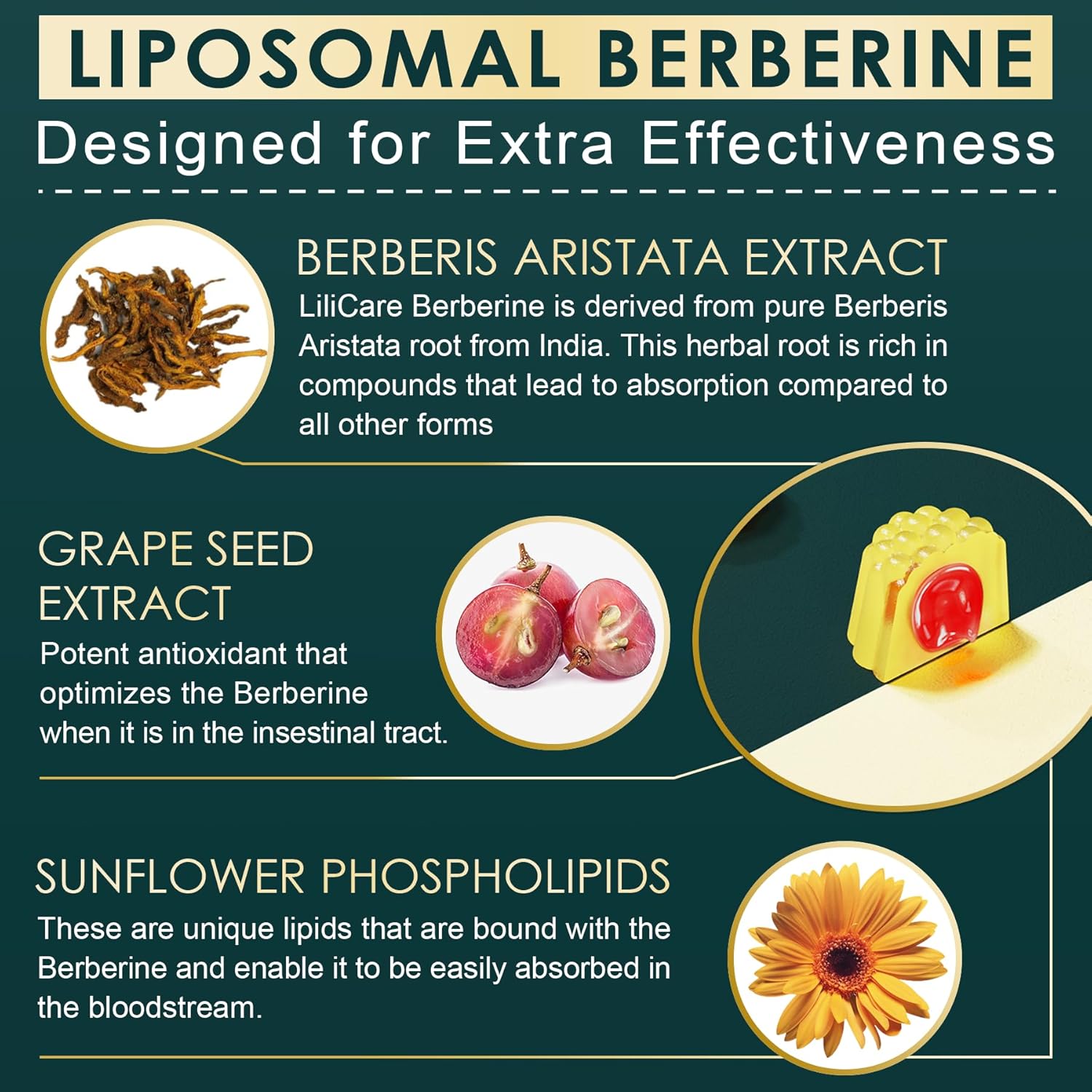 LIPOSOMAL BERBERINE

Designed for Extra Effectiveness

BERBERIS ARISTATA EXTRACT

LiliCare Berberine is derived from pure Berberis Aristata root from India. This herbal root is rich in compounds that lead to absorption compared to all other forms

GRAPE SEED EXTRACT

Potent antioxidant that optimizes the Berberine when it is in the insestinal tract.

SUNFLOWER PHOSPHOLIPIDS

These are unique lipids that are bound with the Berberine and enable it to be easily absorbed in the bloodstream.